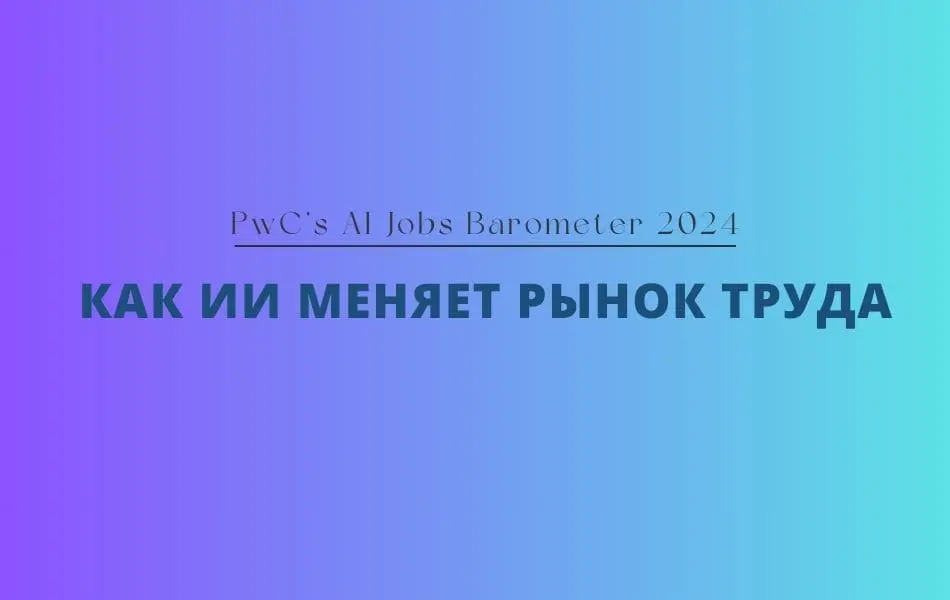 PwC's AI Jobs Barometer 2024

КАК ИИ МЕНЯЕТ РЫНОК ТРУДА